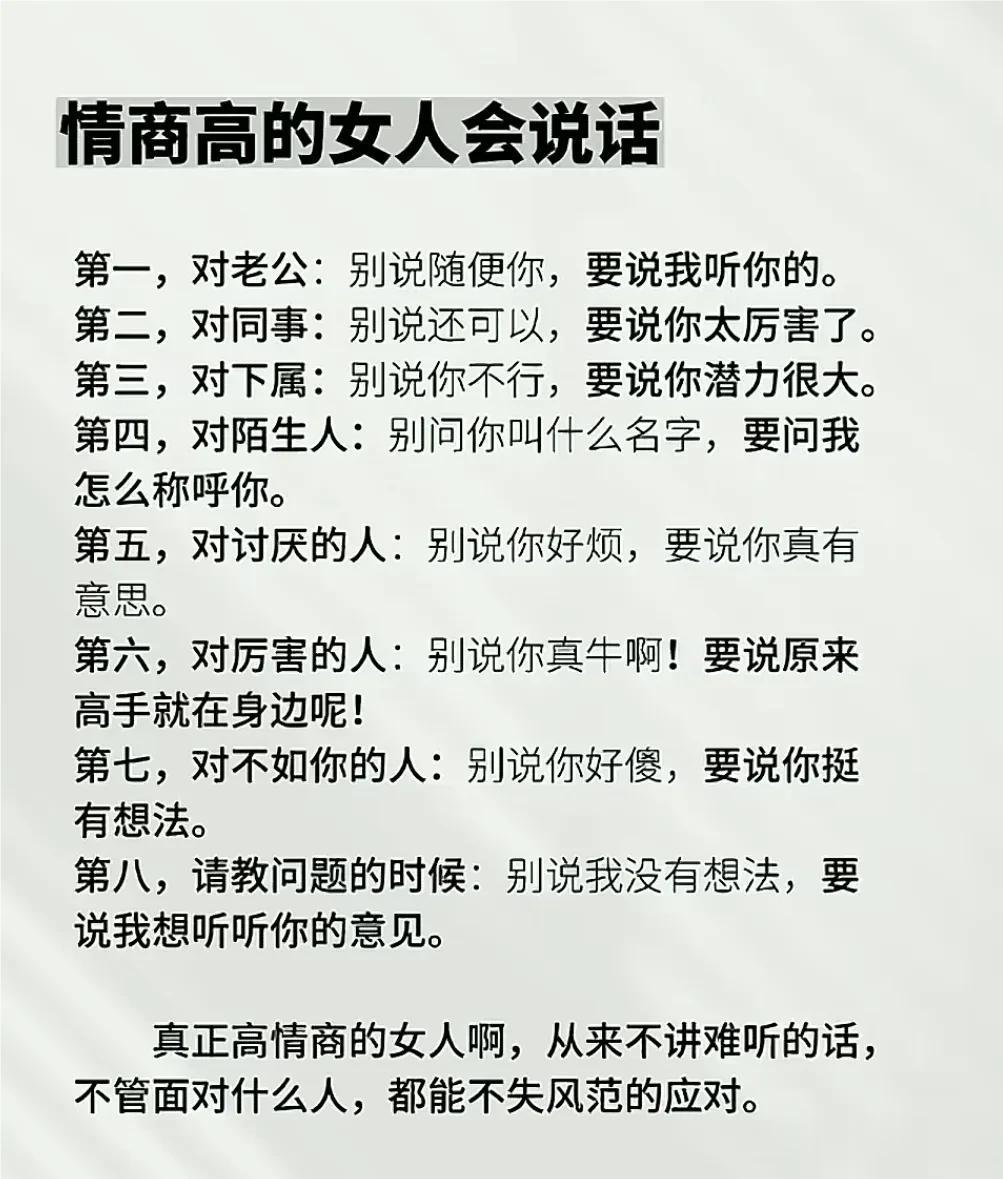 情商高的女人会说话

第一，对老公：别说随便你，要说我听你的。
第二，对同事：别说还可以，要说你太厉害了。
第三，对下属：别说你不行，要说你潜力很大。
第四，对陌生人：别问你叫什么名字，要问我怎么称呼你。
第五，对讨厌的人：别说你好烦，要说你真有意思。
第六，对厉害的人：别说你真牛啊！要说原来高手就在身边呢！
第七，对不如你的人：别说你好傻，要说你挺有想法。
第八，请教问题的时候：别说我没有想法，要说我想听听你的意见。

真正高情商的女人啊，从来不讲难听的话，不管面对什么人，都能不失风范的应对。